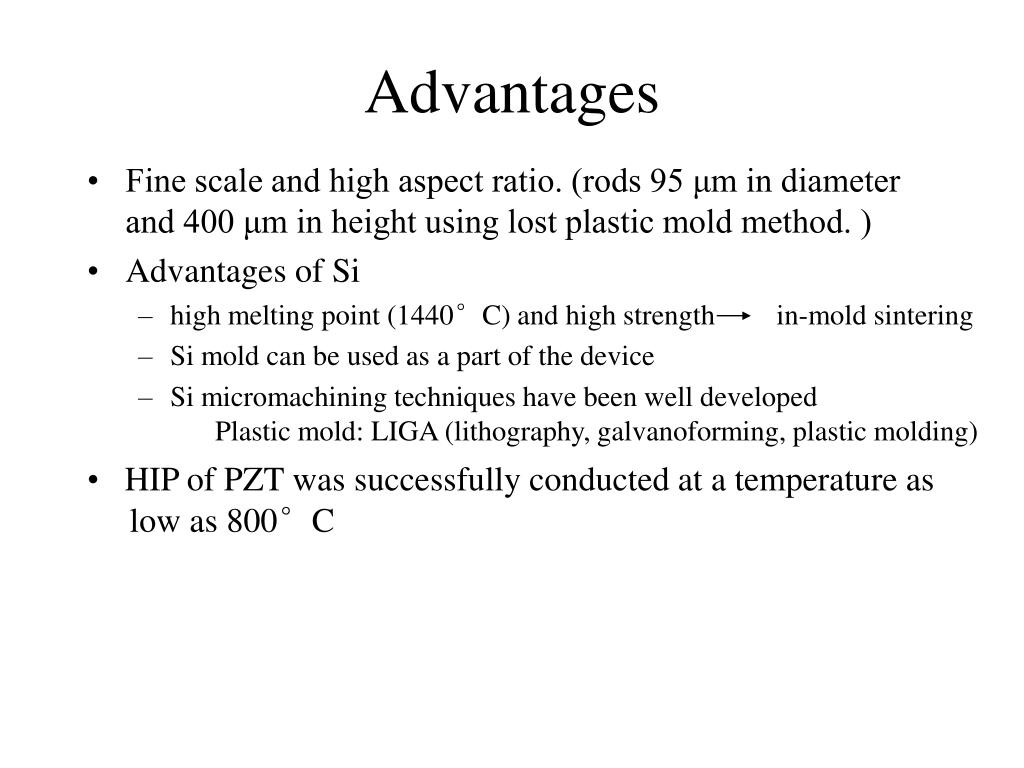 Advantages

• Fine scale and high aspect ratio. (rods 95 μm in diameter and 400 μm in height using lost plastic mold method. )

• Advantages of Si
 – high melting point (1440° C) and high strength → in-mold sintering
 – Si mold can be used as a part of the device
 – Si micromachining techniques have been well developed
 Plastic mold: LIGA (lithography, galvanoforming, plastic molding)

• HIP of PZT was successfully conducted at a temperature as low as 800° C